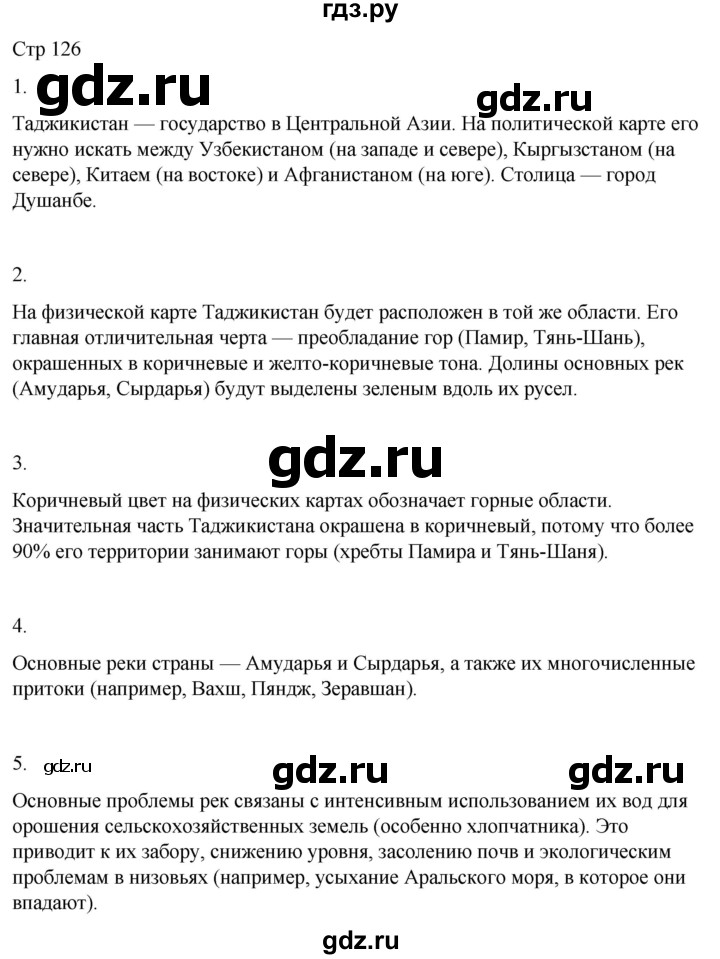 гдз.ру

Стр 126

1. gdz.ru gdz.ru

Таджикистан — государство в Центральной Азии. На политической карте его нужно искать между Узбекистаном (на западе и севере), Кыргызстаном (на севере), Китаем (на востоке) и Афганистаном (на юге). Столица — город Душанбе.

2.

На физической карте Таджикистан будет расположен в той же области. Его главная отличительная черта — преобладание гор (Памир, Тянь-Шань), окрашенных в коричневые и желто-коричневые тона. Долины основных рек (Амударья, Сырдарья) будут выделены зеленым вдоль их русел.

3. gdz.ru

Коричневый цвет на физических картах обозначает горные области. Значительная часть Таджикистана окрашена в коричневый, потому что более 90% его территории занимают горы (хребты Памира и Тянь-Шаня).

4.

Основные реки страны — Амударья и Сырдарья, а также их многочисленные притоки (например, Вахш, Пяндж, Зеравшан).

5. gdz.ru gdz.ru gdz.ru

Основные проблемы рек связаны с интенсивным использованием их вод для орошения сельскохозяйственных земель (особенно хлопчатника). Это приводит к их забору, снижению уровня, засолению почв и экологическим проблемам в низовьях (например, усыхание Аральского моря, в которое они впадают).

gdz.ru